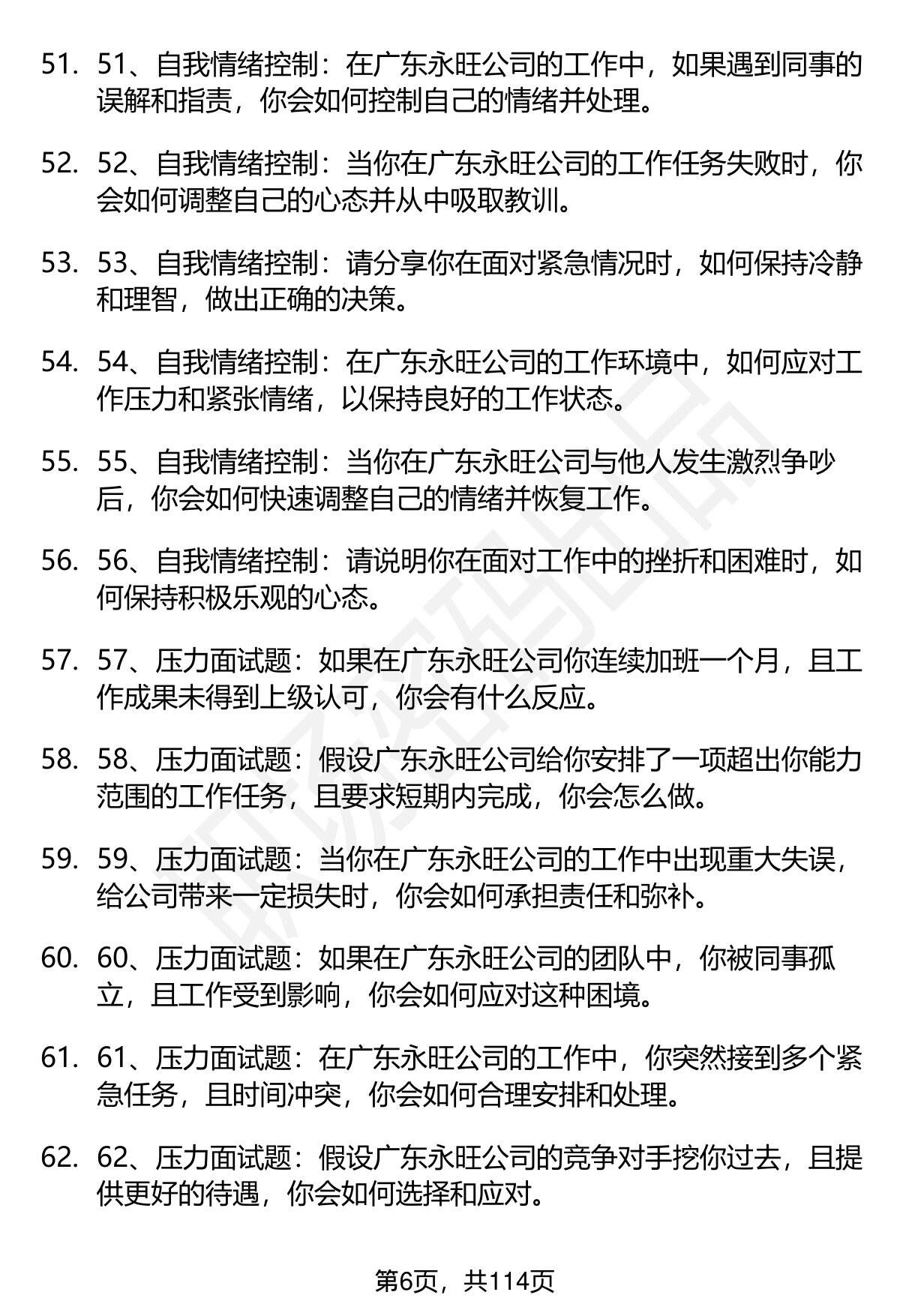 51. 51、自我情绪控制：在广东永旺公司的工作中，如果遇到同事的误解和指责，你会如何控制自己的情绪并处理。

52. 52、自我情绪控制：当你在广东永旺公司的工作任务失败时，你会如何调整自己的心态并从中吸取教训。

53. 53、自我情绪控制：请分享你在面对紧急情况时，如何保持冷静和理智，做出正确的决策。

54. 54、自我情绪控制：在广东永旺公司的工作环境中，如何应对工作压力和紧张情绪，以保持良好的工作状态。

55. 55、自我情绪控制：当你在广东永旺公司与他人发生激烈争吵后，你会如何快速调整自己的情绪并恢复工作。

56. 56、自我情绪控制：请说明你在面对工作中的挫折和困难时，如何保持积极乐观的心态。

57. 57、压力面试题：如果在广东永旺公司你连续加班一个月，且工作成果未得到上级认可，你会有什么反应。

58. 58、压力面试题：假设广东永旺公司给你安排了一项超出你能力范围的工作任务，且要求短期内完成，你会怎么做。

59. 59、压力面试题：当你在广东永旺公司的工作中出现重大失误，给公司带来一定损失时，你会如何承担责任和弥补。

60. 60、压力面试题：如果在广东永旺公司的团队中，你被同事孤立，且工作受到影响，你会如何应对这种困境。

61. 61、压力面试题：在广东永旺公司的工作中，你突然接到多个紧急任务，且时间冲突，你会如何合理安排和处理。

62. 62、压力面试题：假设广东永旺公司的竞争对手挖你过去，且提供更好的待遇，你会如何选择和应对。

第6页，共114页